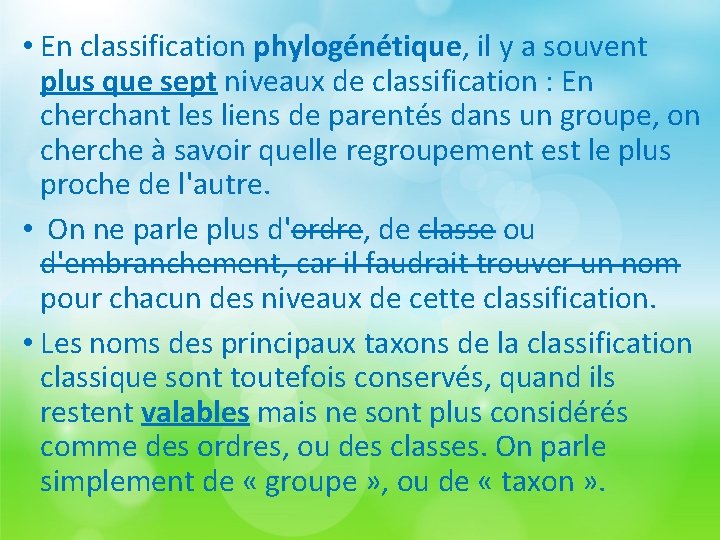 • En classification phylogénétique, il y a souvent plus que sept niveaux de classification : En cherchant les liens de parentés dans un groupe, on cherche à savoir quelle regroupement est le plus proche de l'autre.

• On ne parle plus d'ordre, de classe ou d'embranchement, car il faudrait trouver un nom pour chacun des niveaux de cette classification.

• Les noms des principaux taxons de la classification classique sont toutefois conservés, quand ils restent valables mais ne sont plus considérés comme des ordres, ou des classes. On parle simplement de « groupe », ou de « taxon ».